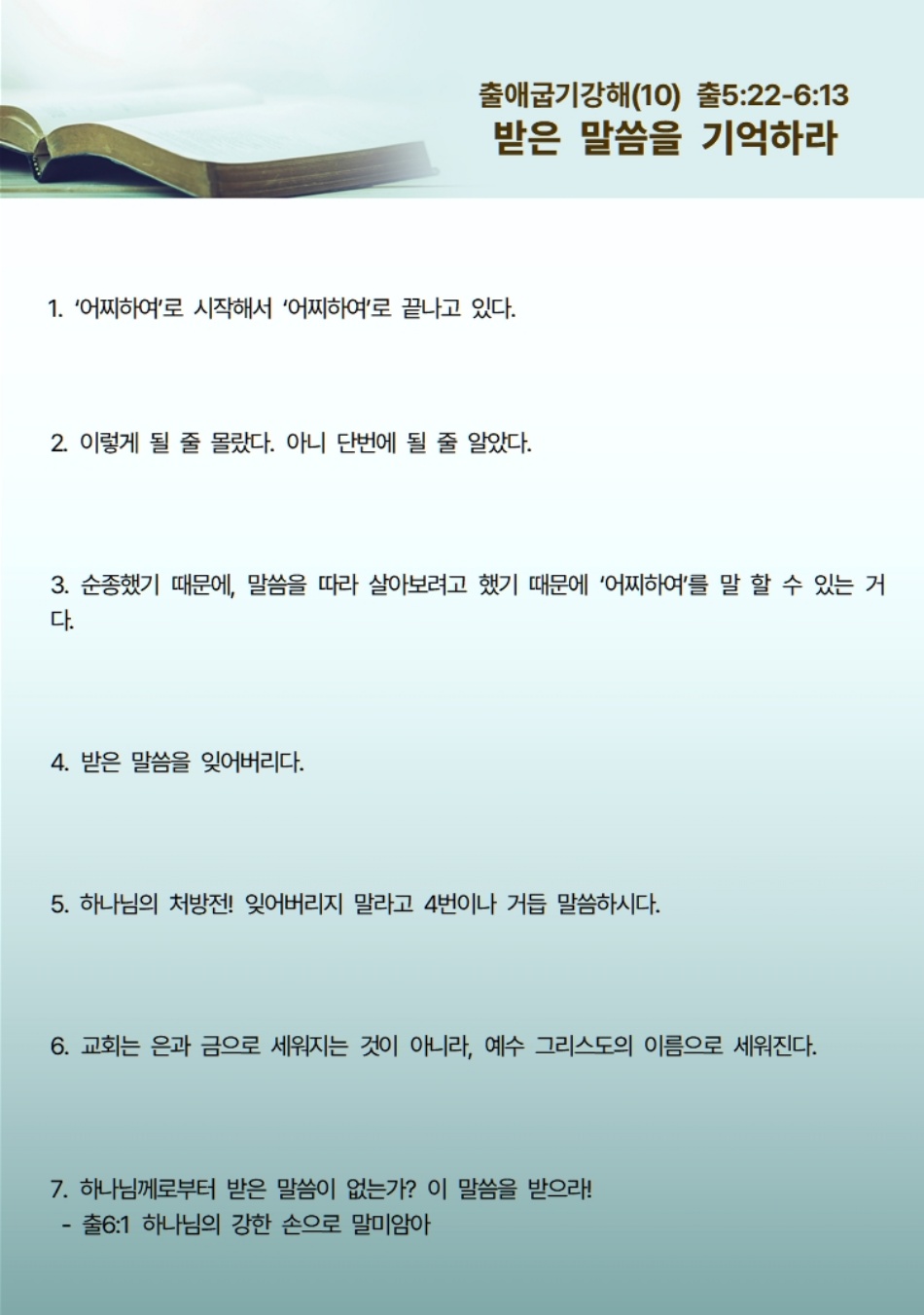 출애굽기강해(10) 출5:22-6:13
받은 말씀을 기억하라

1. '어찌하여'로 시작해서 '어찌하여'로 끝나고 있다.

2. 이렇게 될 줄 몰랐다. 아니 단번에 될 줄 알았다.

3. 순종했기 때문에, 말씀을 따라 살아보려고 했기 때문에 '어찌하여'를 말 할 수 있는 거다.

4. 받은 말씀을 잊어버리다.

5. 하나님의 처방전! 잊어버리지 말라고 4번이나 거듭 말씀하시다.

6. 교회는 은과 금으로 세워지는 것이 아니라, 예수 그리스도의 이름으로 세워진다.

7. 하나님께로부터 받은 말씀이 없는가? 이 말씀을 받으라!
- 출6:1 하나님의 강한 손으로 말미암아